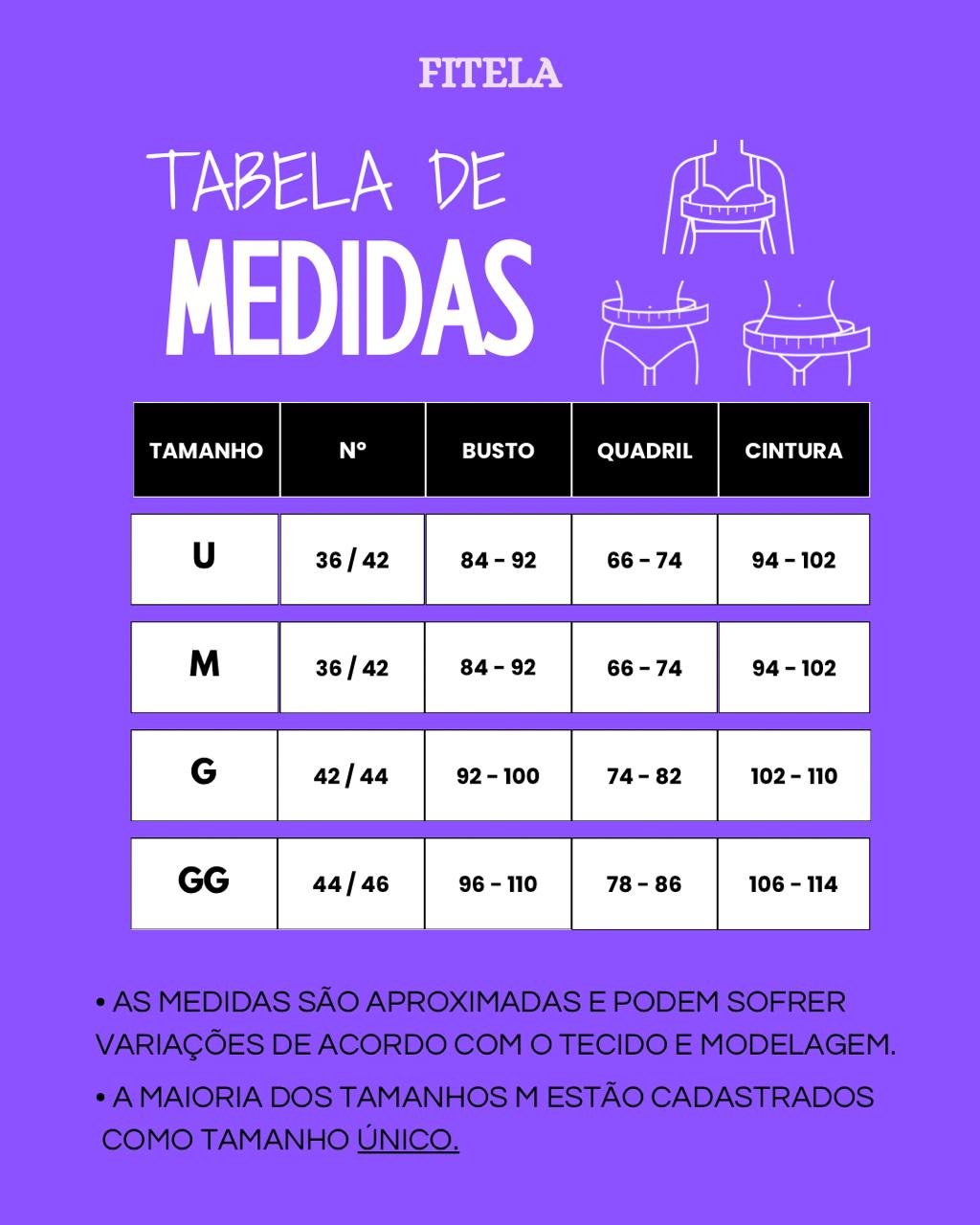 FITELA

TABELA DE
MEDIDAS

| TAMANHO | Nº | BUSTO | QUADRIL | CINTURA |
|---|---|---|---|---|
| U | 36 / 42 | 84 - 92 | 66 - 74 | 94 - 102 |
| M | 36 / 42 | 84 - 92 | 66 - 74 | 94 - 102 |
| G | 42 / 44 | 92 - 100 | 74 - 82 | 102 - 110 |
| GG | 44 / 46 | 96 - 110 | 78 - 86 | 106 - 114 |

• AS MEDIDAS SÃO APROXIMADAS E PODEM SOFRER VARIAÇÕES DE ACORDO COM O TECIDO E MODELAGEM.

• A MAIORIA DOS TAMANHOS M ESTÃO CADASTRADOS COMO TAMANHO ÚNICO.